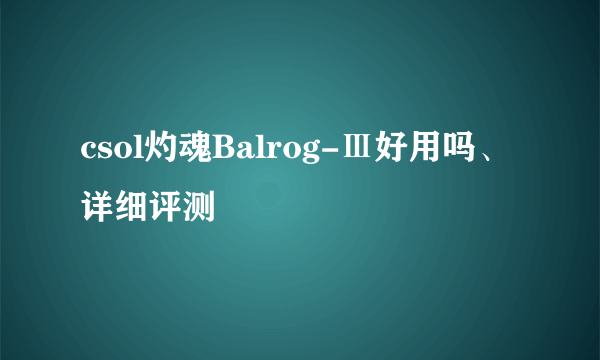 csol灼魂Balrog-Ⅲ好用吗、详细评测